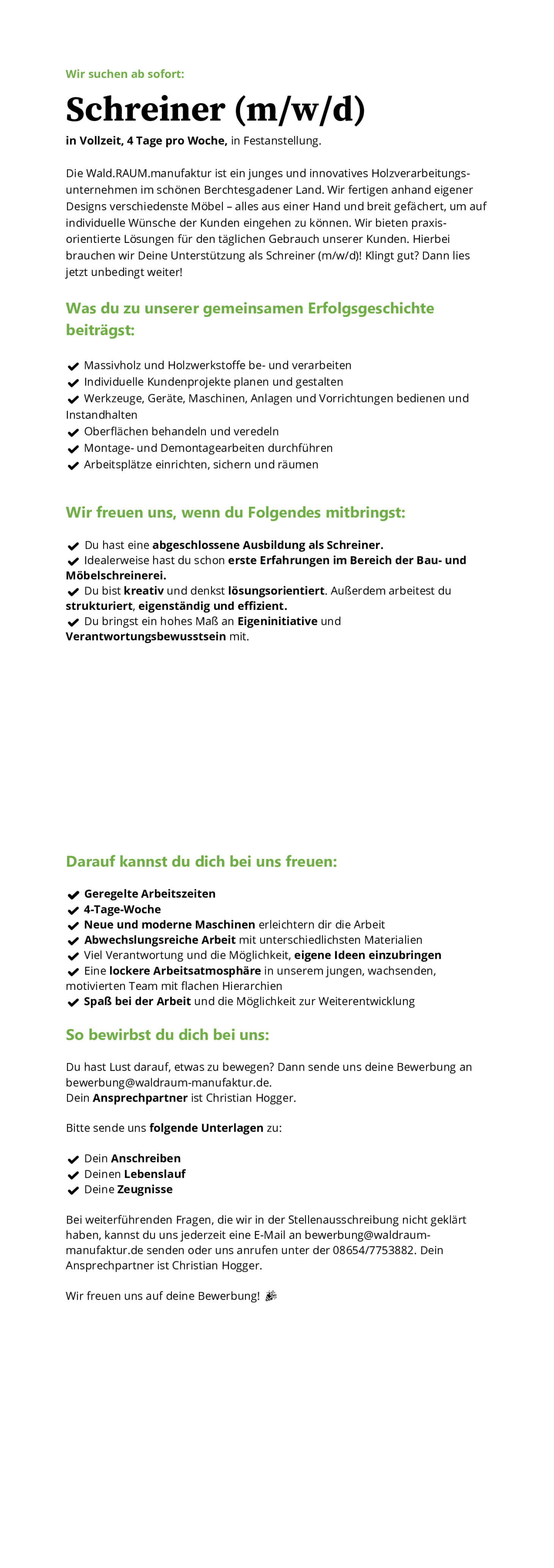 Wir suchen ab sofort:

Schreiner (m/w/d)

in Vollzeit, 4 Tage pro Woche, in Festanstellung.

Die Wald.RAUM.manufaktur ist ein junges und innovatives Holzverarbeitungsunternehmen im schönen Berchtesgadener Land. Wir fertigen anhand eigener Designs verschiedenste Möbel – alles aus einer Hand und breit gefächert, um auf individuelle Wünsche der Kunden eingehen zu können. Wir bieten praxisorientierte Lösungen für den täglichen Gebrauch unserer Kunden. Hierbei brauchen wir Deine Unterstützung als Schreiner (m/w/d)! Klingt gut? Dann lies jetzt unbedingt weiter!

Was du zu unserer gemeinsamen Erfolgsgeschichte beiträgst:

✔ Massivholz und Holzwerkstoffe be- und verarbeiten
✔ Individuelle Kundenprojekte planen und gestalten
✔ Werkzeuge, Geräte, Maschinen, Anlagen und Vorrichtungen bedienen und Instandhalten
✔ Oberflächen behandeln und veredeln
✔ Montage- und Demontagearbeiten durchführen
✔ Arbeitsplätze einrichten, sichern und räumen

Wir freuen uns, wenn du Folgendes mitbringst:

✔ Du hast eine abgeschlossene Ausbildung als Schreiner.
✔ Idealerweise hast du schon erste Erfahrungen im Bereich der Bau- und Möbelschreinerei.
✔ Du bist kreativ und denkst lösungsorientiert. Außerdem arbeitest du strukturiert, eigenständig und effizient.
✔ Du bringst ein hohes Maß an Eigeninitiative und Verantwortungsbewusstsein mit.

Darauf kannst du dich bei uns freuen:

✔ Geregelte Arbeitszeiten
✔ 4-Tage-Woche
✔ Neue und moderne Maschinen erleichtern dir die Arbeit
✔ Abwechslungsreiche Arbeit mit unterschiedlichsten Materialien
✔ Viel Verantwortung und die Möglichkeit, eigene Ideen einzubringen
✔ Eine lockere Arbeitsatmosphäre in unserem jungen, wachsenden, motivierten Team mit flachen Hierarchien
✔ Spaß bei der Arbeit und die Möglichkeit zur Weiterentwicklung

So bewirbst du dich bei uns:

Du hast Lust darauf, etwas zu bewegen? Dann sende uns deine Bewerbung an bewerbung@waldraum-manufaktur.de.
Dein Ansprechpartner ist Christian Hogger.

Bitte sende uns folgende Unterlagen zu:

✔ Dein Anschreiben
✔ Deinen Lebenslauf
✔ Deine Zeugnisse

Bei weiterführenden Fragen, die wir in der Stellenausschreibung nicht geklärt haben, kannst du uns jederzeit eine E-Mail an bewerbung@waldraum-manufaktur.de senden oder uns anrufen unter der 08654/7753882. Dein Ansprechpartner ist Christian Hogger.

Wir freuen uns auf deine Bewerbung! 🎉